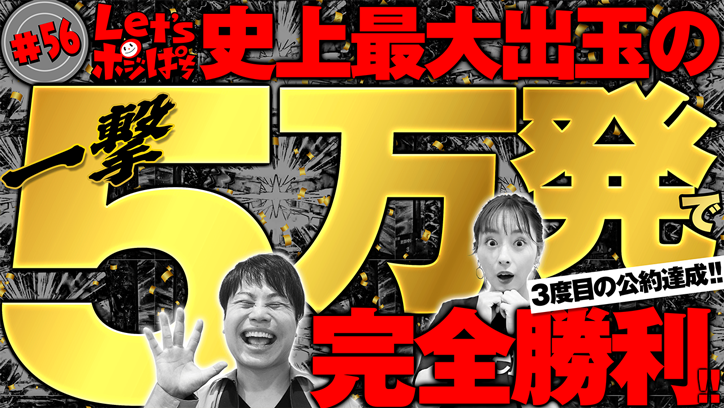 #56
Let's ポジぱち

史上最大出玉の

一撃
5万発で

3度目の公約達成!!

完全勝利!!